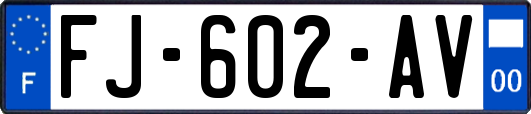 F

FJ-602-AV

00